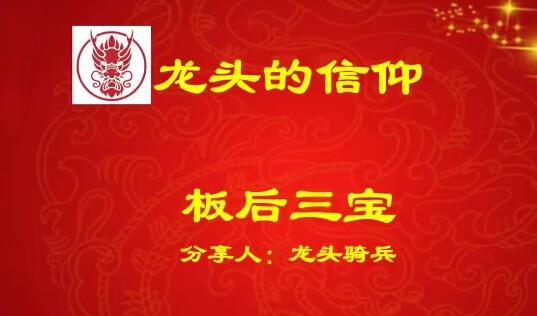 龙头的信仰

板后三宝

分享人：龙头骑兵